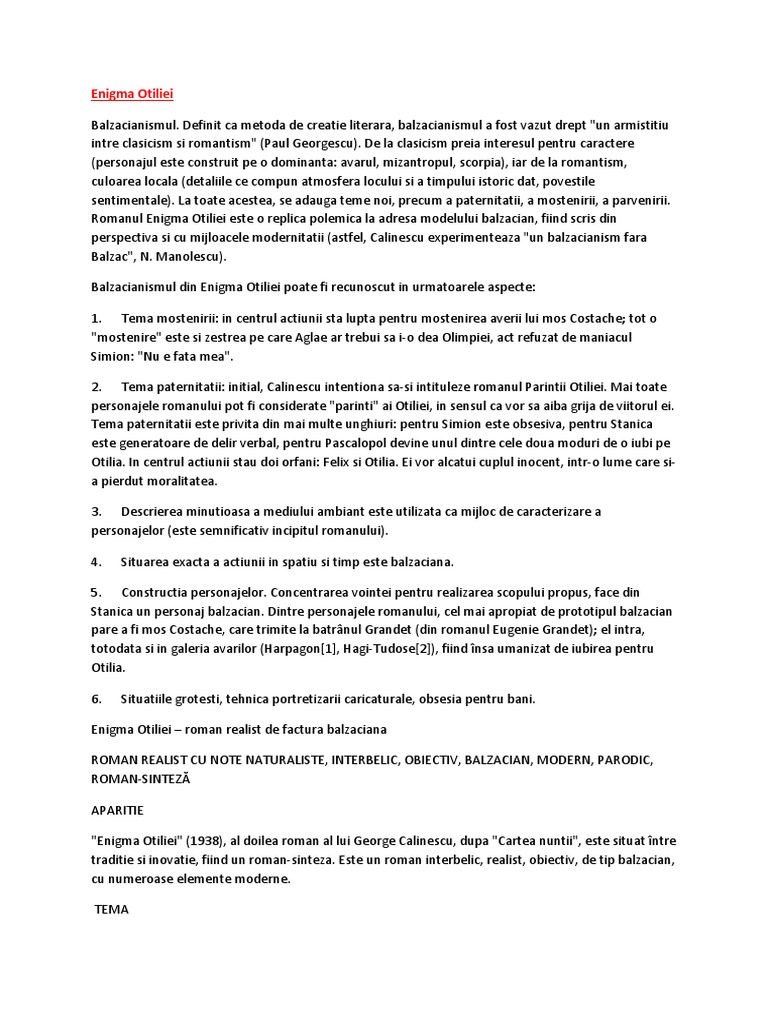 Enigma Otiliei

Balzacianismul. Definit ca metoda de creatie literara, balzacianismul a fost vazut drept "un armistitiu intre clasicism si romantism" (Paul Georgescu). De la clasicism preia interesul pentru caractere (personajul este construit pe o dominanta: avarul, mizantropul, scorpia), iar de la romantism, culoarea locala (detaliile ce compun atmosfera locului si a timpului istoric dat, povestile sentimentale). La toate acestea, se adauga teme noi, precum a paternitatii, a mostenirii, a parvenirii. Romanul Enigma Otiliei este o replica polemica la adresa modelului balzacian, fiind scris din perspectiva si cu mijloacele modernitatii (astfel, Calinescu experimenteaza "un balzacianism fara Balzac", N. Manolescu).

Balzacianismul din Enigma Otiliei poate fi recunoscut in urmatoarele aspecte:

1. Tema mostenirii: in centrul actiunii sta lupta pentru mostenirea averii lui mos Costache; tot o "mostenire" este si zestrea pe care Aglae ar trebui sa i-o dea Olimpiei, act refuzat de maniacul Simion: "Nu e fata mea".

2. Tema paternitatii: initial, Calinescu intentiona sa-si intituleze romanul Parintii Otiliei. Mai toate personajele romanului pot fi considerate "parinti" ai Otiliei, in sensul ca vor sa aiba grija de viitorul ei. Tema paternitatii este privita din mai multe unghiuri: pentru Simion este obsesiva, pentru Stanica este generatoare de delir verbal, pentru Pascalopol devine unul dintre cele doua moduri de o iubi pe Otilia. In centrul actiunii stau doi orfani: Felix si Otilia. Ei vor alcatui cuplul inocent, intr-o lume care si-a pierdut moralitatea.

3. Descrierea minutioasa a mediului ambiant este utilizata ca mijloc de caracterizare a personajelor (este semnificativ incipitul romanului).

4. Situarea exacta a actiunii in spatiu si timp este balzaciana.

5. Constructia personajelor. Concentrarea vointei pentru realizarea scopului propus, face din Stanica un personaj balzacian. Dintre personajele romanului, cel mai apropiat de prototipul balzacian pare a fi mos Costache, care trimite la batrânul Grandet (din romanul Eugenie Grandet); el intra, totodata si in galeria avarilor (Harpagon[1], Hagi-Tudose[2]), fiind însa umanizat de iubirea pentru Otilia.

6. Situatiile grotesti, tehnica portretizarii caricaturale, obsesia pentru bani.

Enigma Otiliei – roman realist de factura balzaciana

ROMAN REALIST CU NOTE NATURALISTE, INTERBELIC, OBIECTIV, BALZACIAN, MODERN, PARODIC, ROMAN-SINTEZĂ

APARITIE

"Enigma Otiliei" (1938), al doilea roman al lui George Calinescu, dupa "Cartea nuntii", este situat între traditie si inovatie, fiind un roman-sinteza. Este un roman interbelic, realist, obiectiv, de tip balzacian, cu numeroase elemente moderne.

TEMA